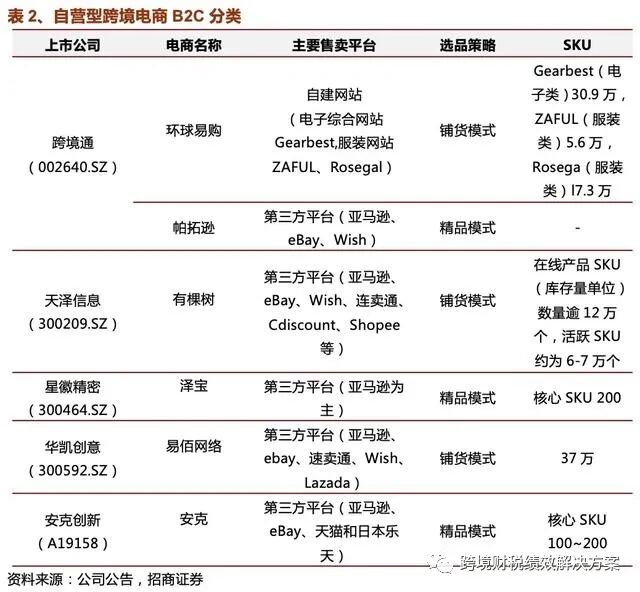 表 2、自营型跨境电商 B2C 分类

| 上市公司 | 电商名称 | 主要售卖平台 | 选品策略 | SKU |
|---|---|---|---|---|
| 跨境通（002640.SZ） | 环球易购 | 自建网站（电子综合网站 Gearbest,服装网站 ZAFUL、Rosegal） | 铺货模式 | Gearbest（电子类）30.9 万，ZAFUL（服装类）5.6 万，Rosega（服装类）l7.3 万 |
| | 帕拓逊 | 第三方平台（亚马逊、eBay、Wish） | 精品模式 | - |
| 天泽信息（300209.SZ） | 有棵树 | 第三方平台（亚马逊、eBay、Wish、连卖通、Cdiscount、Shopee 等） | 铺货模式 | 在线产品 SKU（库存量单位）数量逾 12 万个，活跃 SKU 约为 6-7 万个 |
| 星徽精密（300464.SZ） | 泽宝 | 第三方平台（亚马逊为主） | 精品模式 | 核心 SKU 200 |
| 华凯创意（300592.SZ） | 易佰网络 | 第三方平台（亚马逊、ebay、速卖通、Wish、Lazada） | 铺货模式 | 37 万 |
| 安克创新（A19158） | 安克 | 第三方平台（亚马逊、eBay、天猫和日本乐天） | 精品模式 | 核心 SKU 100~200 |

资料来源：公司公告，招商证券

跨境财税绩效解决方案